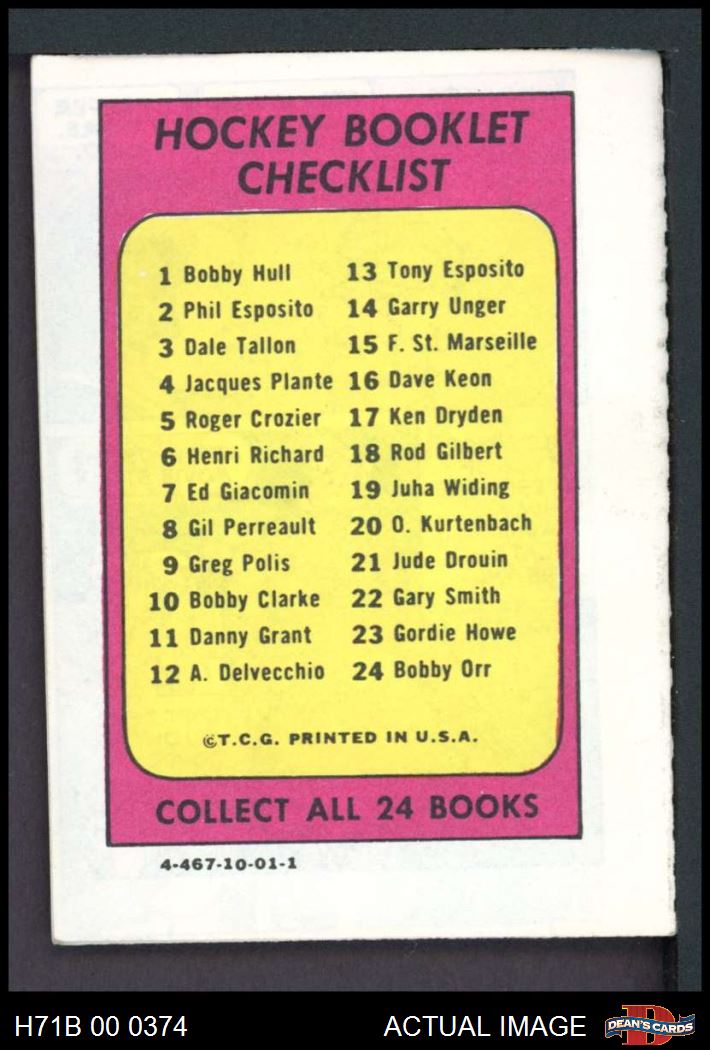 HOCKEY BOOKLET CHECKLIST

1 Bobby Hull
2 Phil Esposito
3 Dale Tallon
4 Jacques Plante
5 Roger Crozier
6 Henri Richard
7 Ed Giacomin
8 Gil Perreault
9 Greg Polis
10 Bobby Clarke
11 Danny Grant
12 A. Delvecchio

13 Tony Esposito
14 Garry Unger
15 F. St. Marseille
16 Dave Keon
17 Ken Dryden
18 Rod Gilbert
19 Juha Widing
20 O. Kurtenbach
21 Jude Drouin
22 Gary Smith
23 Gordie Howe
24 Bobby Orr

©T.C.G. PRINTED IN U.S.A.

COLLECT ALL 24 BOOKS

4-467-10-01-1

H71B 00 0374

ACTUAL IMAGE

DEAN'S CARDS